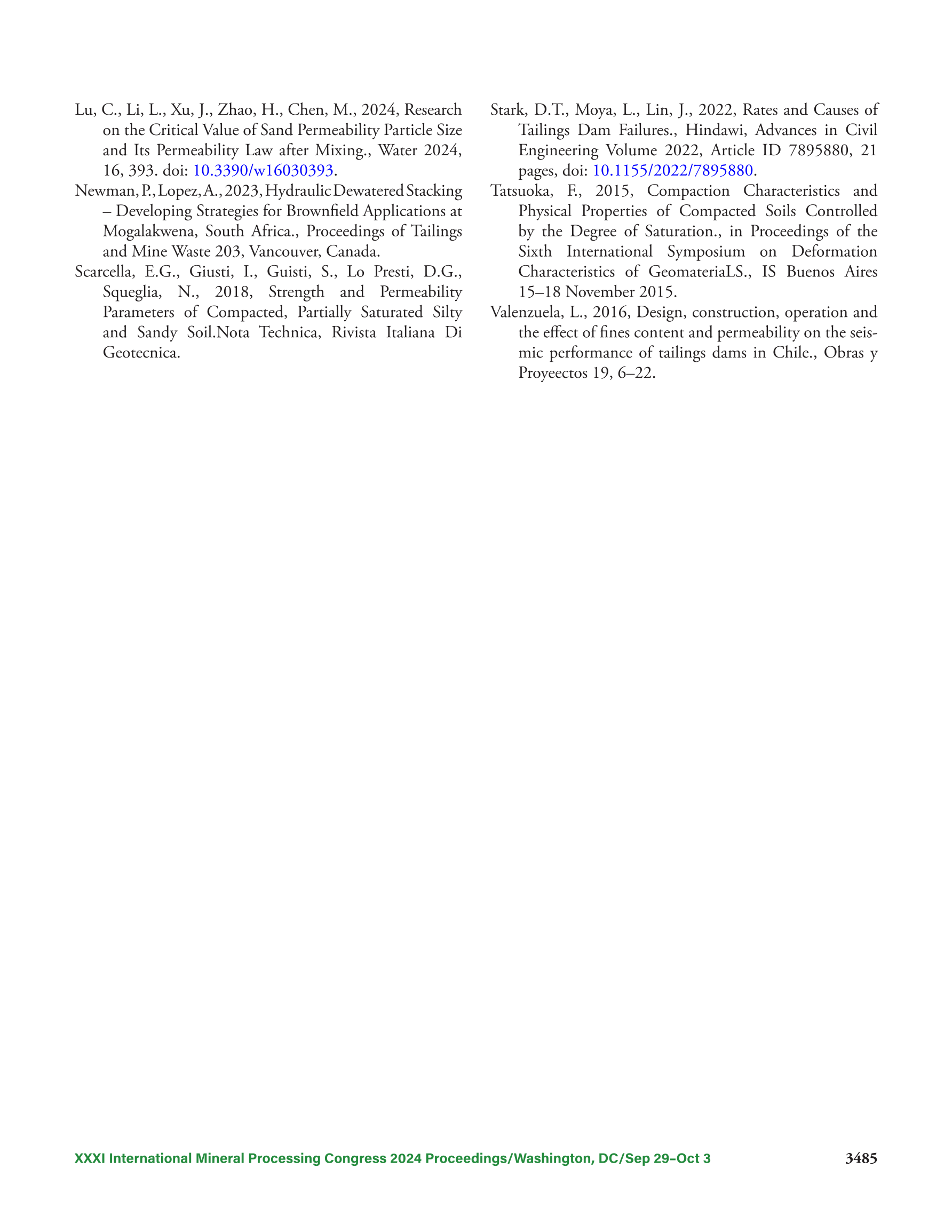 Lu, C., Li, L., Xu, J., Zhao, H., Chen, M., 2024, Research on the Critical Value of Sand Permeability Particle Size and Its Permeability Law after Mixing., Water 2024, 16, 393. doi: 10.3390/w16030393.

Newman, P., Lopez, A., 2023, Hydraulic Dewatered Stacking – Developing Strategies for Brownfield Applications at Mogalakwena, South Africa., Proceedings of Tailings and Mine Waste 203, Vancouver, Canada.

Scarcella, E.G., Giusti, I., Guisti, S., Lo Presti, D.G., Squeglia, N., 2018, Strength and Permeability Parameters of Compacted, Partially Saturated Silty and Sandy Soil.Nota Technica, Rivista Italiana Di Geotecnica.

Stark, D.T., Moya, L., Lin, J., 2022, Rates and Causes of Tailings Dam Failures., Hindawi, Advances in Civil Engineering Volume 2022, Article ID 7895880, 21 pages, doi: 10.1155/2022/7895880.

Tatsuoka, F., 2015, Compaction Characteristics and Physical Properties of Compacted Soils Controlled by the Degree of Saturation., in Proceedings of the Sixth International Symposium on Deformation Characteristics of GeomateriaLS., IS Buenos Aires 15–18 November 2015.

Valenzuela, L., 2016, Design, construction, operation and the effect of fines content and permeability on the seismic performance of tailings dams in Chile., Obras y Proyeectos 19, 6–22.

XXXI International Mineral Processing Congress 2024 Proceedings/Washington, DC/Sep 29–Oct 3 3485